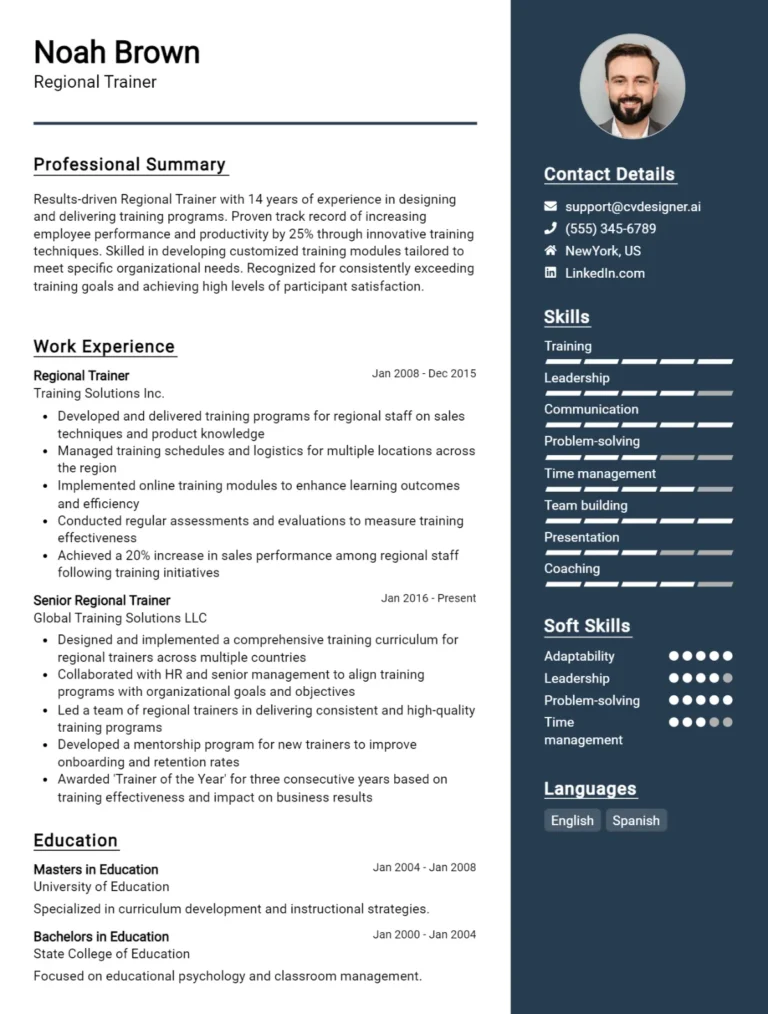 Noah Brown
Regional Trainer

Professional Summary

Results-driven Regional Trainer with 14 years of experience in designing and delivering training programs. Proven track record of increasing employee performance and productivity by 25% through innovative training techniques. Skilled in developing customized training modules tailored to meet specific organizational needs. Recognized for consistently exceeding training goals and achieving high levels of participant satisfaction.

Work Experience

Regional Trainer
Jan 2008 - Dec 2015
Training Solutions Inc.

- Developed and delivered training programs for regional staff on sales techniques and product knowledge
- Managed training schedules and logistics for multiple locations across the region
- Implemented online training modules to enhance learning outcomes and efficiency
- Conducted regular assessments and evaluations to measure training effectiveness
- Achieved a 20% increase in sales performance among regional staff following training initiatives

Senior Regional Trainer
Jan 2016 - Present
Global Training Solutions LLC

- Designed and implemented a comprehensive training curriculum for regional trainers across multiple countries
- Collaborated with HR and senior management to align training programs with organizational goals and objectives
- Led a team of regional trainers in delivering consistent and high-quality training programs
- Developed a mentorship program for new trainers to improve onboarding and retention rates
- Awarded 'Trainer of the Year' for three consecutive years based on training effectiveness and impact on business results

Education

Masters in Education
Jan 2004 - Jan 2008
University of Education

Specialized in curriculum development and instructional strategies.

Bachelors in Education
Jan 2000 - Jan 2004
State College of Education

Focused on educational psychology and classroom management.

Contact Details

support@cvdesigner.ai
(555) 345-6789
NewYork, US
LinkedIn.com

Skills

Training
Leadership
Communication
Problem-solving
Time management
Team building
Presentation
Coaching

Soft Skills

Adaptability
Leadership
Problem-solving
Time management

Languages

English
Spanish